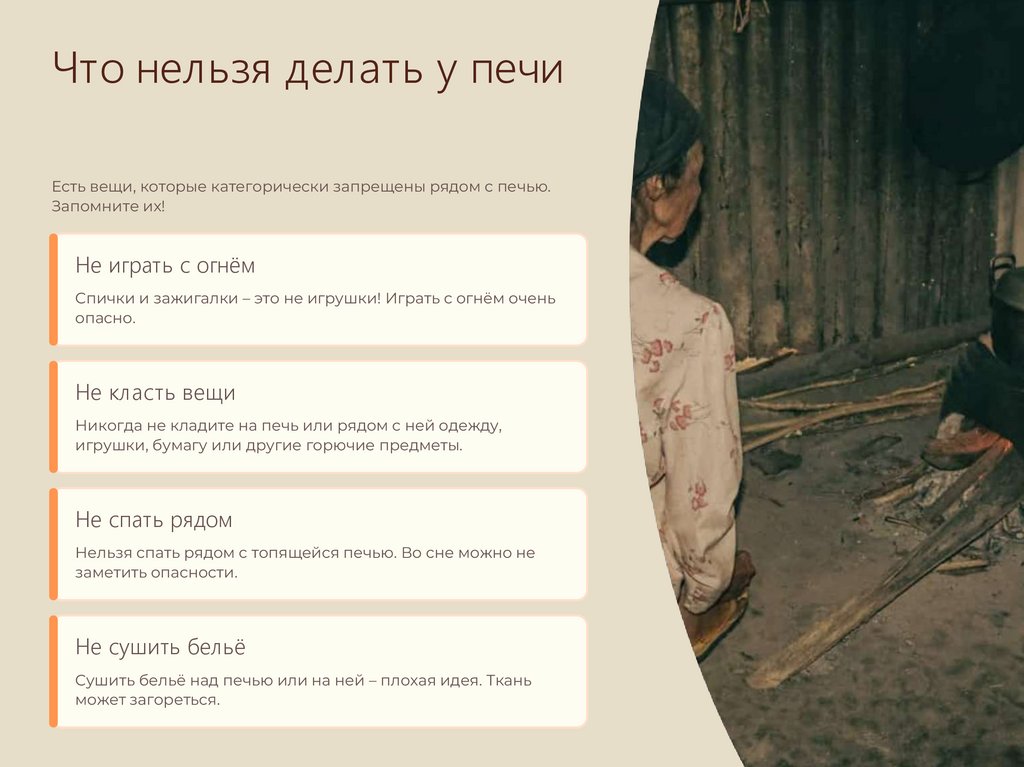 Что нельзя делать у печи

Есть вещи, которые категорически запрещены рядом с печью. Запомните их!

Не играть с огнём

Спички и зажигалки – это не игрушки! Играть с огнём очень опасно.

Не класть вещи

Никогда не кладите на печь или рядом с ней одежду, игрушки, бумагу или другие горючие предметы.

Не спать рядом

Нельзя спать рядом с топящейся печью. Во сне можно не заметить опасности.

Не сушить бельё

Сушить бельё над печью или на ней – плохая идея. Ткань может загореться.